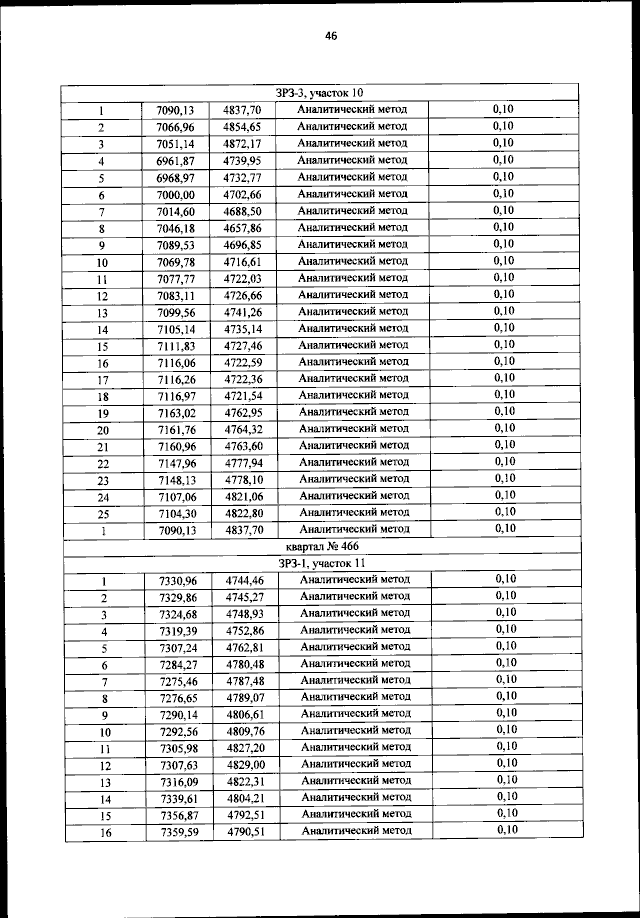 46

| ЗРЗ-3, участок 10 | | | | |
|---|---|---|---|---|
| 1 | 7090,13 | 4837,70 | Аналитический метод | 0,10 |
| 2 | 7066,96 | 4854,65 | Аналитический метод | 0,10 |
| 3 | 7051,14 | 4872,17 | Аналитический метод | 0,10 |
| 4 | 6961,87 | 4739,95 | Аналитический метод | 0,10 |
| 5 | 6968,97 | 4732,77 | Аналитический метод | 0,10 |
| 6 | 7000,00 | 4702,66 | Аналитический метод | 0,10 |
| 7 | 7014,60 | 4688,50 | Аналитический метод | 0,10 |
| 8 | 7046,18 | 4657,86 | Аналитический метод | 0,10 |
| 9 | 7089,53 | 4696,85 | Аналитический метод | 0,10 |
| 10 | 7069,78 | 4716,61 | Аналитический метод | 0,10 |
| 11 | 7077,77 | 4722,03 | Аналитический метод | 0,10 |
| 12 | 7083,11 | 4726,66 | Аналитический метод | 0,10 |
| 13 | 7099,56 | 4741,26 | Аналитический метод | 0,10 |
| 14 | 7105,14 | 4735,14 | Аналитический метод | 0,10 |
| 15 | 7111,83 | 4727,46 | Аналитический метод | 0,10 |
| 16 | 7116,06 | 4722,59 | Аналитический метод | 0,10 |
| 17 | 7116,26 | 4722,36 | Аналитический метод | 0,10 |
| 18 | 7116,97 | 4721,54 | Аналитический метод | 0,10 |
| 19 | 7163,02 | 4762,95 | Аналитический метод | 0,10 |
| 20 | 7161,76 | 4764,32 | Аналитический метод | 0,10 |
| 21 | 7160,96 | 4763,60 | Аналитический метод | 0,10 |
| 22 | 7147,96 | 4777,94 | Аналитический метод | 0,10 |
| 23 | 7148,13 | 4778,10 | Аналитический метод | 0,10 |
| 24 | 7107,06 | 4821,06 | Аналитический метод | 0,10 |
| 25 | 7104,30 | 4822,80 | Аналитический метод | 0,10 |
| 1 | 7090,13 | 4837,70 | Аналитический метод | 0,10 |
| квартал № 466 | | | | |
| ЗРЗ-1, участок 11 | | | | |
| 1 | 7330,96 | 4744,46 | Аналитический метод | 0,10 |
| 2 | 7329,86 | 4745,27 | Аналитический метод | 0,10 |
| 3 | 7324,68 | 4748,93 | Аналитический метод | 0,10 |
| 4 | 7319,39 | 4752,86 | Аналитический метод | 0,10 |
| 5 | 7307,24 | 4762,81 | Аналитический метод | 0,10 |
| 6 | 7284,27 | 4780,48 | Аналитический метод | 0,10 |
| 7 | 7275,46 | 4787,48 | Аналитический метод | 0,10 |
| 8 | 7276,65 | 4789,07 | Аналитический метод | 0,10 |
| 9 | 7290,14 | 4806,61 | Аналитический метод | 0,10 |
| 10 | 7292,56 | 4809,76 | Аналитический метод | 0,10 |
| 11 | 7305,98 | 4827,20 | Аналитический метод | 0,10 |
| 12 | 7307,63 | 4829,00 | Аналитический метод | 0,10 |
| 13 | 7316,09 | 4822,31 | Аналитический метод | 0,10 |
| 14 | 7339,61 | 4804,21 | Аналитический метод | 0,10 |
| 15 | 7356,87 | 4792,51 | Аналитический метод | 0,10 |
| 16 | 7359,59 | 4790,51 | Аналитический метод | 0,10 |